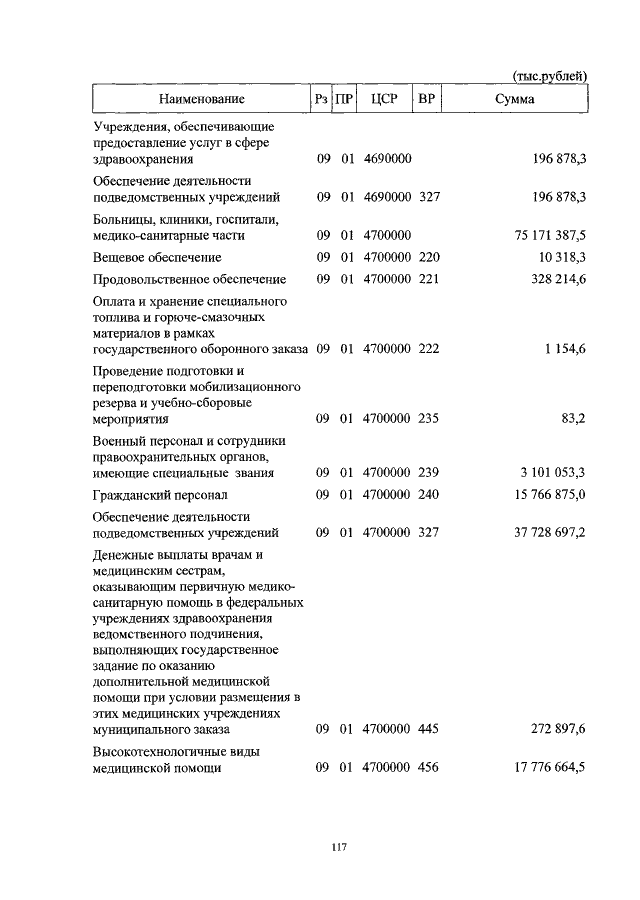 (тыс.рублей)

| Наименование | Рз | ПР | ЦСР | ВР | Сумма |
|---|---|---|---|---|---|
| Учреждения, обеспечивающие предоставление услуг в сфере здравоохранения | 09 | 01 | 4690000 | | 196 878,3 |
| Обеспечение деятельности подведомственных учреждений | 09 | 01 | 4690000 | 327 | 196 878,3 |
| Больницы, клиники, госпитали, медико-санитарные части | 09 | 01 | 4700000 | | 75 171 387,5 |
| Вещевое обеспечение | 09 | 01 | 4700000 | 220 | 10 318,3 |
| Продовольственное обеспечение | 09 | 01 | 4700000 | 221 | 328 214,6 |
| Оплата и хранение специального топлива и горюче-смазочных материалов в рамках государственного оборонного заказа | 09 | 01 | 4700000 | 222 | 1 154,6 |
| Проведение подготовки и переподготовки мобилизационного резерва и учебно-сборовые мероприятия | 09 | 01 | 4700000 | 235 | 83,2 |
| Военный персонал и сотрудники правоохранительных органов, имеющие специальные звания | 09 | 01 | 4700000 | 239 | 3 101 053,3 |
| Гражданский персонал | 09 | 01 | 4700000 | 240 | 15 766 875,0 |
| Обеспечение деятельности подведомственных учреждений | 09 | 01 | 4700000 | 327 | 37 728 697,2 |
| Денежные выплаты врачам и медицинским сестрам, оказывающим первичную медико-санитарную помощь в федеральных учреждениях здравоохранения ведомственного подчинения, выполняющих государственное задание по оказанию дополнительной медицинской помощи при условии размещения в этих медицинских учреждениях муниципального заказа | 09 | 01 | 4700000 | 445 | 272 897,6 |
| Высокотехнологичные виды медицинской помощи | 09 | 01 | 4700000 | 456 | 17 776 664,5 |

117